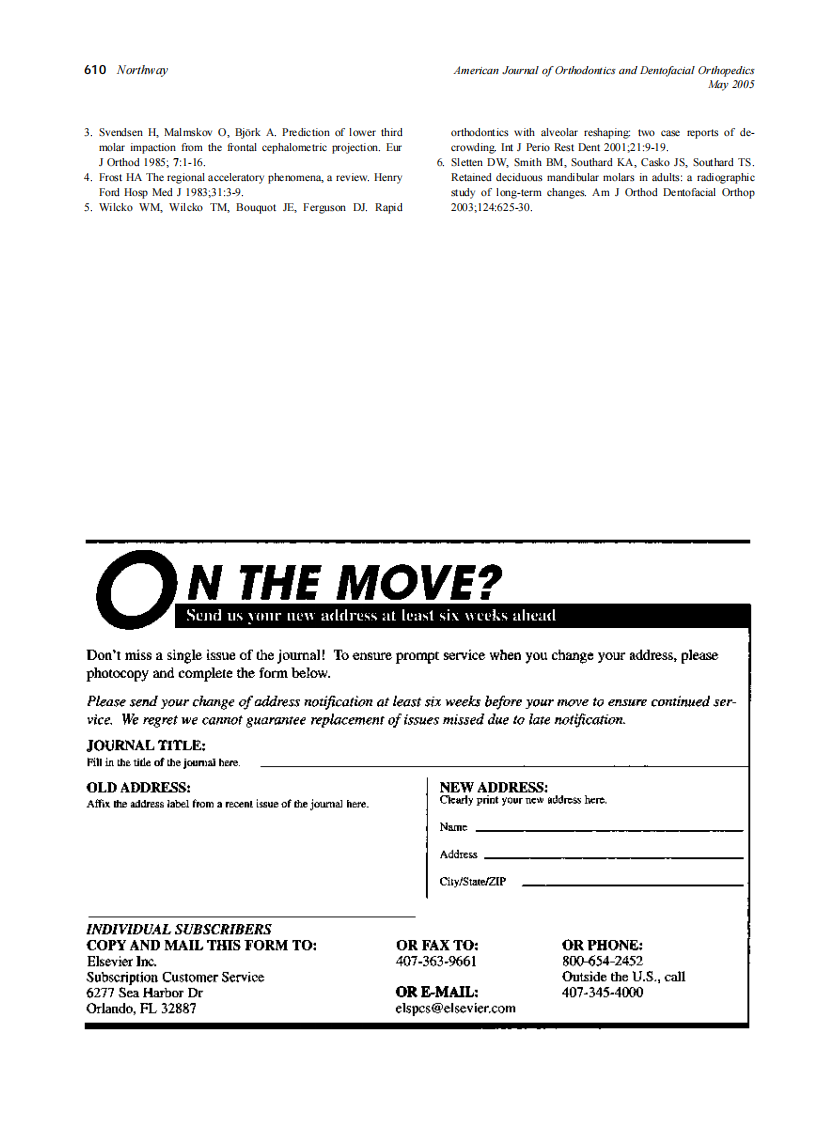 610 Northway

American Journal of Orthodontics and Dentofacial Orthopedics
May 2005

3. Svendsen H, Malmskov O, Björk A. Prediction of lower third molar impaction from the frontal cephalometric projection. Eur J Orthod 1985; 7:1-16.
4. Frost HA The regional acceleratory phenomena, a review. Henry Ford Hosp Med J 1983;31:3-9.
5. Wilcko WM, Wilcko TM, Bouquot JE, Ferguson DJ. Rapid orthodontics with alveolar reshaping: two case reports of decrowding. Int J Perio Rest Dent 2001;21:9-19.
6. Sletten DW, Smith BM, Southard KA, Casko JS, Southard TS. Retained deciduous mandibular molars in adults: a radiographic study of long-term changes. Am J Orthod Dentofacial Orthop 2003;124:625-30.

ON THE MOVE?

Send us your new address at least six weeks ahead

Don't miss a single issue of the journal! To ensure prompt service when you change your address, please photocopy and complete the form below.

Please send your change of address notification at least six weeks before your move to ensure continued service. We regret we cannot guarantee replacement of issues missed due to late notification.

JOURNAL TITLE:
Fill in the title of the journal here.

OLD ADDRESS:
Affix the address label from a recent issue of the journal here.

NEW ADDRESS:
Clearly print your new address here.
Name
Address
City/State/ZIP

INDIVIDUAL SUBSCRIBERS
COPY AND MAIL THIS FORM TO:
Elsevier Inc.
Subscription Customer Service
6277 Sea Harbor Dr
Orlando, FL 32887

OR FAX TO:
407-363-9661

OR E-MAIL:
elspcs@elsevier.com

OR PHONE:
800-654-2452
Outside the U.S., call
407-345-4000